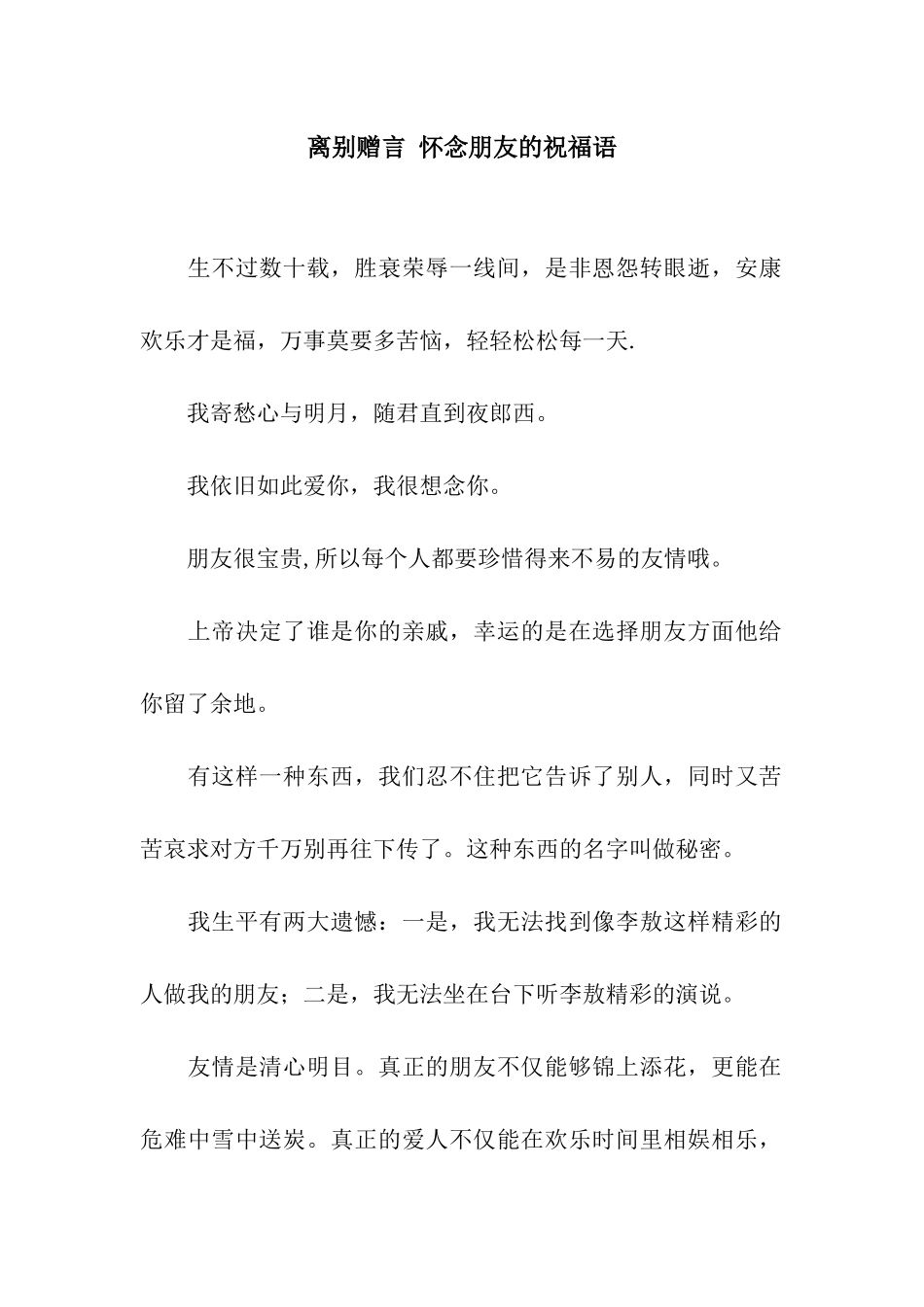 离别赠言 怀念朋友的祝福语

生不过数十载，胜衰荣辱一线间，是非恩怨转眼逝，安康欢乐才是福，万事莫要多苦恼，轻轻松松每一天.

我寄愁心与明月，随君直到夜郎西。

我依旧如此爱你，我很想念你。

朋友很宝贵,所以每个人都要珍惜得来不易的友情哦。

上帝决定了谁是你的亲戚，幸运的是在选择朋友方面他给你留了余地。

有这样一种东西，我们忍不住把它告诉了别人，同时又苦苦哀求对方千万别再往下传了。这种东西的名字叫做秘密。

我生平有两大遗憾：一是，我无法找到像李敖这样精彩的人做我的朋友；二是，我无法坐在台下听李敖精彩的演说。

友情是清心明目。真正的朋友不仅能够锦上添花，更能在危难中雪中送炭。真正的爱人不仅能在欢乐时间里相娱相乐，